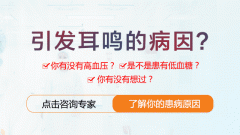 引发耳鸣的病因?

你有没有高血压？ 是不是患有低血糖？
你有没有想过？

点击咨询专家 了解你的患病原因